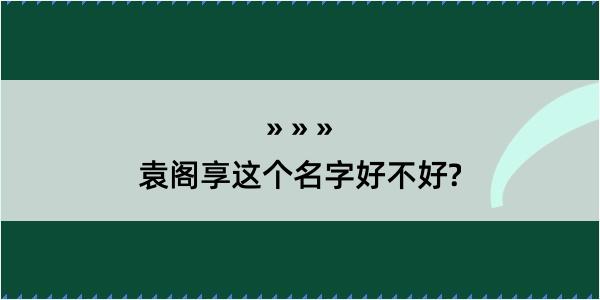 » » »

袁阁享这个名字好不好?